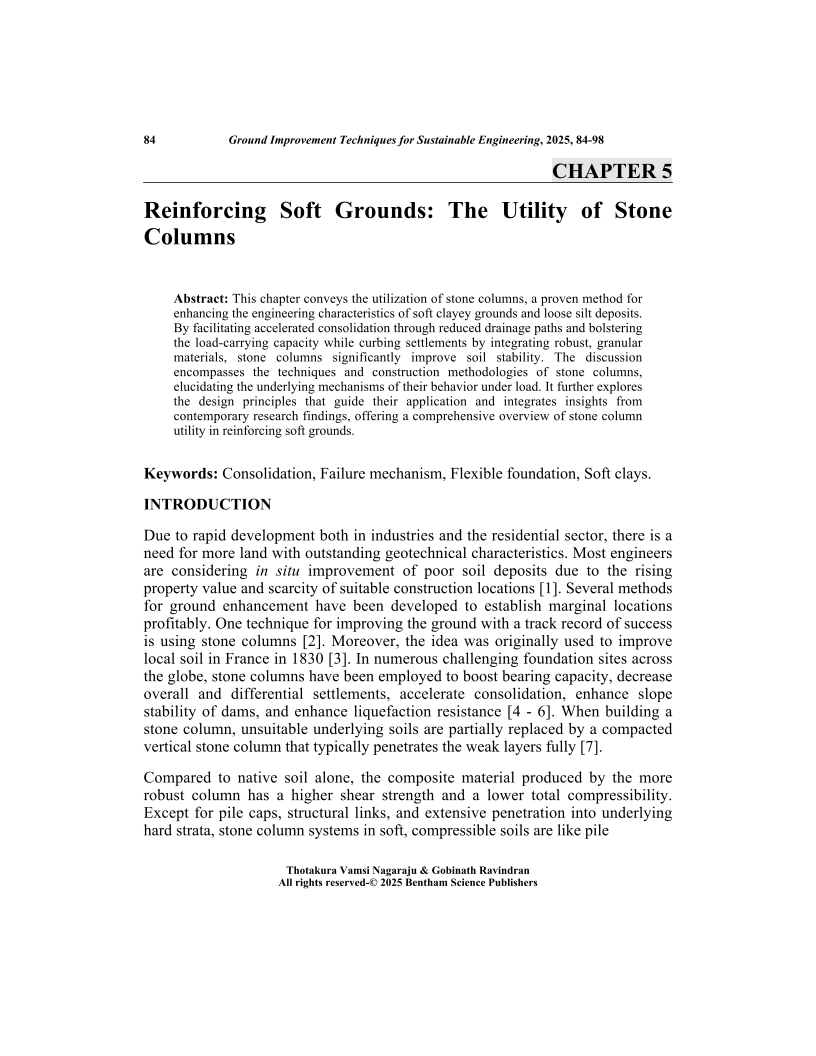 84 Ground Improvement Techniques for Sustainable Engineering, 2025, 84-98

CHAPTER 5

Reinforcing Soft Grounds: The Utility of Stone Columns

Abstract: This chapter conveys the utilization of stone columns, a proven method for enhancing the engineering characteristics of soft clayey grounds and loose silt deposits. By facilitating accelerated consolidation through reduced drainage paths and bolstering the load-carrying capacity while curbing settlements by integrating robust, granular materials, stone columns significantly improve soil stability. The discussion encompasses the techniques and construction methodologies of stone columns, elucidating the underlying mechanisms of their behavior under load. It further explores the design principles that guide their application and integrates insights from contemporary research findings, offering a comprehensive overview of stone column utility in reinforcing soft grounds.

Keywords: Consolidation, Failure mechanism, Flexible foundation, Soft clays.

INTRODUCTION

Due to rapid development both in industries and the residential sector, there is a need for more land with outstanding geotechnical characteristics. Most engineers are considering in situ improvement of poor soil deposits due to the rising property value and scarcity of suitable construction locations [1]. Several methods for ground enhancement have been developed to establish marginal locations profitably. One technique for improving the ground with a track record of success is using stone columns [2]. Moreover, the idea was originally used to improve local soil in France in 1830 [3]. In numerous challenging foundation sites across the globe, stone columns have been employed to boost bearing capacity, decrease overall and differential settlements, accelerate consolidation, enhance slope stability of dams, and enhance liquefaction resistance [4 - 6]. When building a stone column, unsuitable underlying soils are partially replaced by a compacted vertical stone column that typically penetrates the weak layers fully [7].

Compared to native soil alone, the composite material produced by the more robust column has a higher shear strength and a lower total compressibility. Except for pile caps, structural links, and extensive penetration into underlying hard strata, stone column systems in soft, compressible soils are like pile

Thotakura Vamsi Nagaraju & Gobinath Ravindran
All rights reserved-© 2025 Bentham Science Publishers